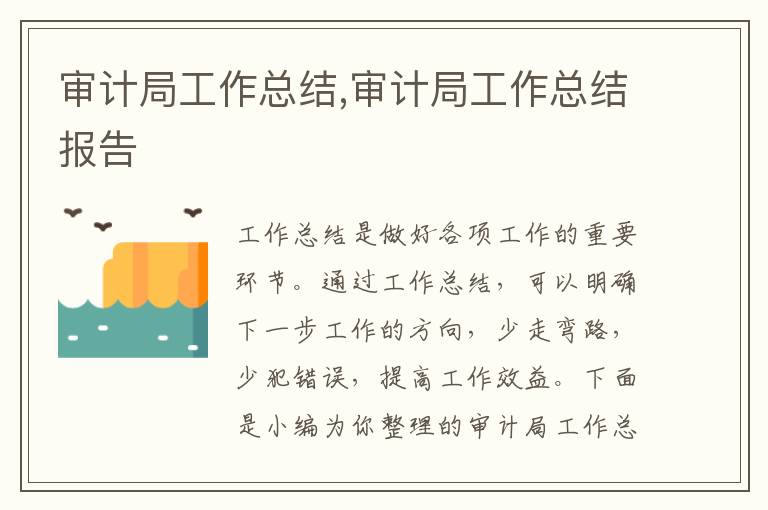 审计局工作总结,审计局工作总结报告

工作总结是做好各项工作的重要环节。通过工作总结，可以明确下一步工作的方向，少走弯路，少犯错误，提高工作效益。下面是小编为你整理的审计局工作总